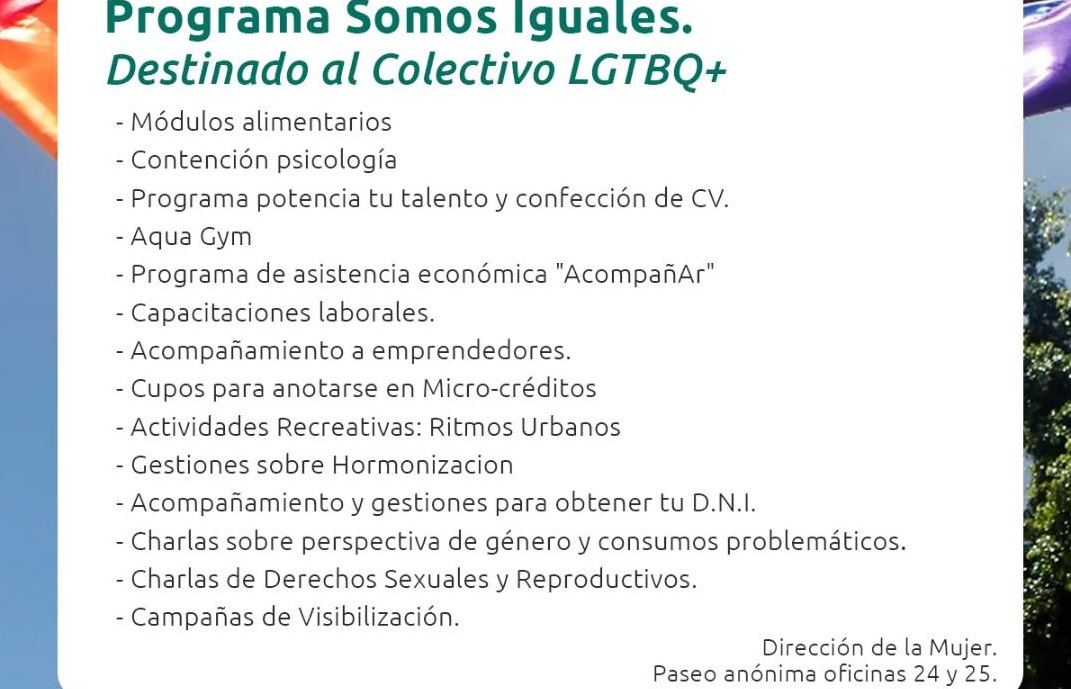 Programa Somos Iguales.
Destinado al Colectivo LGTBQ+

- Módulos alimentarios
- Contención psicología
- Programa potencia tu talento y confección de CV.
- Aqua Gym
- Programa de asistencia económica "AcompañAr"
- Capacitaciones laborales.
- Acompañamiento a emprendedores.
- Cupos para anotarse en Micro-créditos
- Actividades Recreativas: Ritmos Urbanos
- Gestiones sobre Hormonizacion
- Acompañamiento y gestiones para obtener tu D.N.I.
- Charlas sobre perspectiva de género y consumos problemáticos.
- Charlas de Derechos Sexuales y Reproductivos.
- Campañas de Visibilización.

Dirección de la Mujer.
Paseo anónima oficinas 24 y 25.